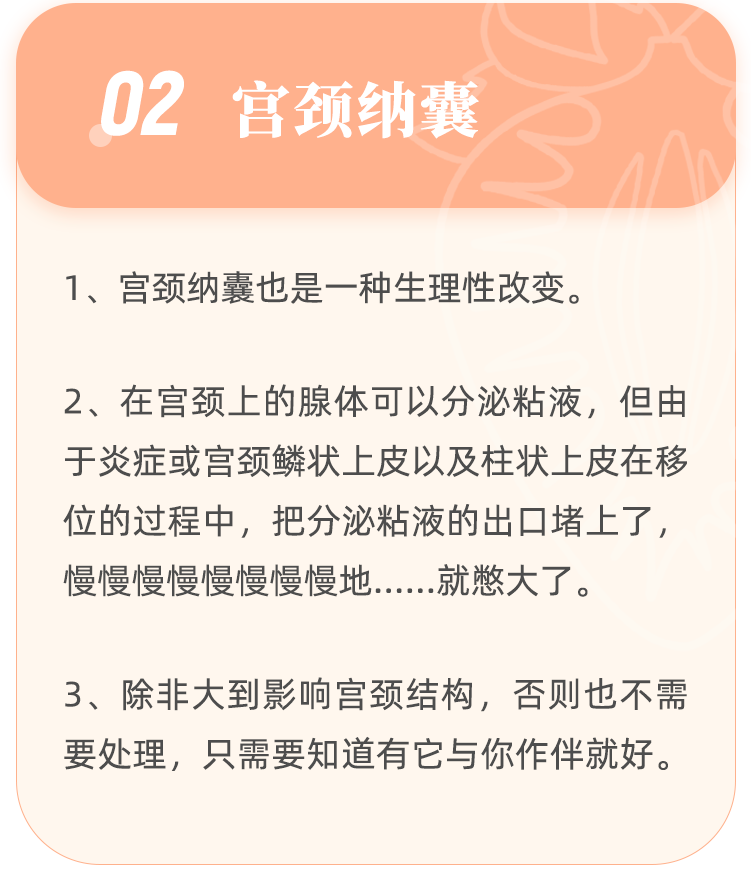 02 宫颈纳囊

1、宫颈纳囊也是一种生理性改变。

2、在宫颈上的腺体可以分泌粘液，但由于炎症或宫颈鳞状上皮以及柱状上皮在移位的过程中，把分泌粘液的出口堵上了，慢慢慢慢慢慢慢慢地……就憋大了。

3、除非大到影响宫颈结构，否则也不需要处理，只需要知道有它与你作伴就好。